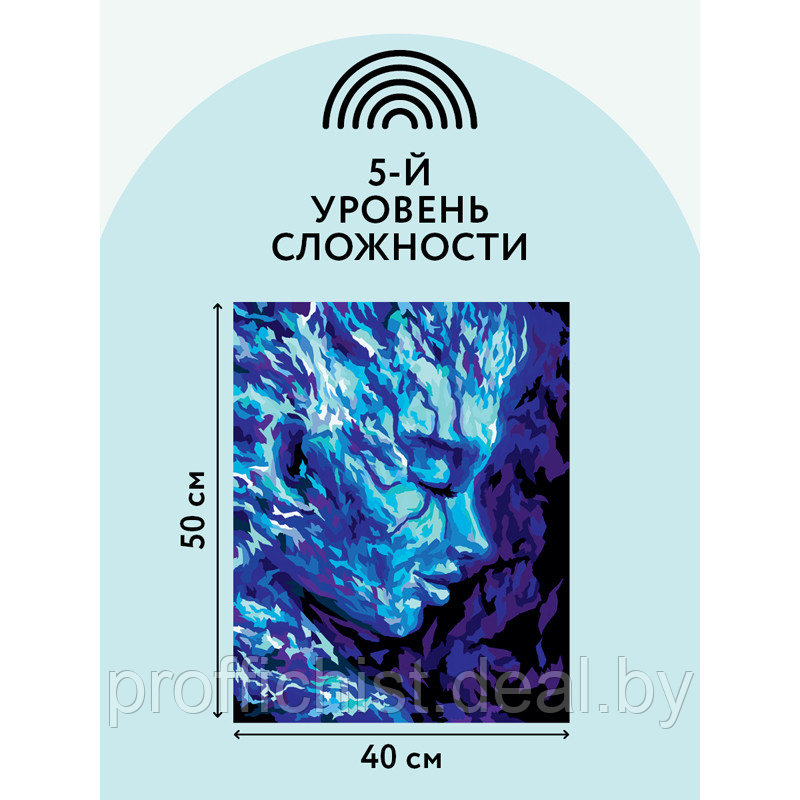 5-Й
УРОВЕНЬ
СЛОЖНОСТИ

50 см

40 см

proffichist.deal.by